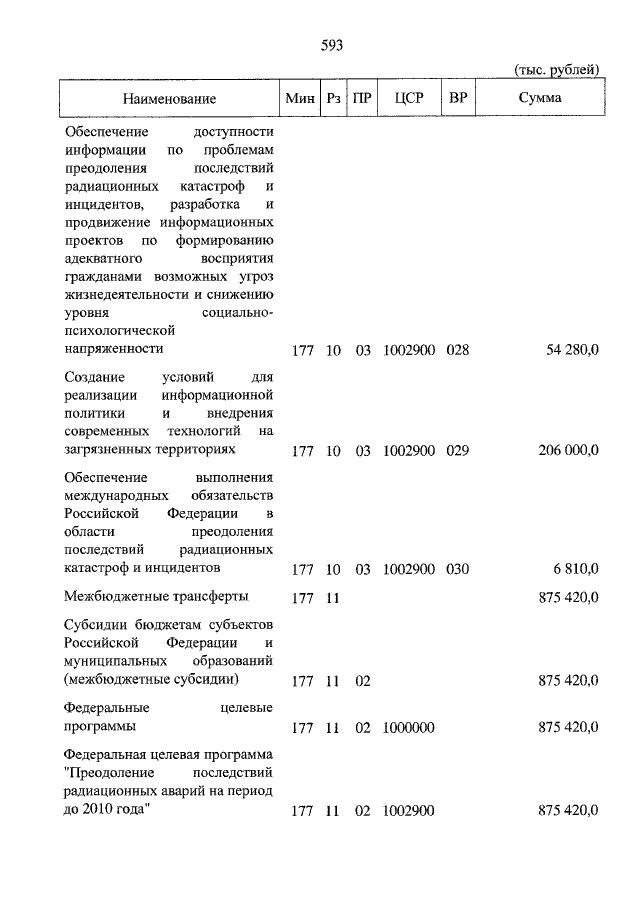 593

(тыс. рублей)

| Наименование | Мин | Рз | ПР | ЦСР | ВР | Сумма |
|---|---|---|---|---|---|---|
| Обеспечение доступности информации по проблемам преодоления последствий радиационных катастроф и инцидентов, разработка и продвижение информационных проектов по формированию адекватного восприятия гражданами возможных угроз жизнедеятельности и снижению уровня социально-психологической напряженности | 177 | 10 | 03 | 1002900 | 028 | 54 280,0 |
| Создание условий для реализации информационной политики и внедрения современных технологий на загрязненных территориях | 177 | 10 | 03 | 1002900 | 029 | 206 000,0 |
| Обеспечение выполнения международных обязательств Российской Федерации в области преодоления последствий радиационных катастроф и инцидентов | 177 | 10 | 03 | 1002900 | 030 | 6 810,0 |
| Межбюджетные трансферты | 177 | 11 | | | | 875 420,0 |
| Субсидии бюджетам субъектов Российской Федерации и муниципальных образований (межбюджетные субсидии) | 177 | 11 | 02 | | | 875 420,0 |
| Федеральные целевые программы | 177 | 11 | 02 | 1000000 | | 875 420,0 |
| Федеральная целевая программа "Преодоление последствий радиационных аварий на период до 2010 года" | 177 | 11 | 02 | 1002900 | | 875 420,0 |